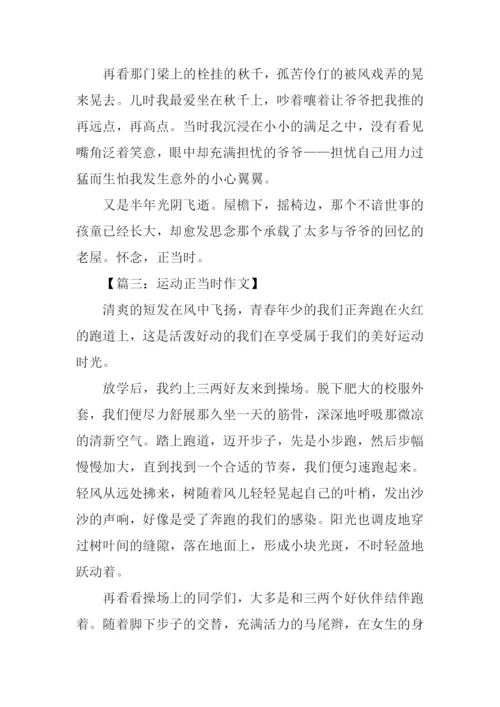 再看那门梁上的栓挂的秋千，孤苦伶仃的被风戏弄的晃来晃去。儿时我最爱坐在秋千上，吵着嚷着让爷爷把我推的再远点，再高点。当时我沉浸在小小的满足之中，没有看见嘴角泛着笑意，眼中却充满担忧的爷爷——担忧自己用力过猛而生怕我发生意外的小心翼翼。

又是半年光阴飞逝。屋檐下，摇椅边，那个不谙世事的孩童已经长大，却愈发思念那个承载了太多与爷爷的回忆的老屋。怀念，正当时。

【篇三：运动正当时作文】

清爽的短发在风中飞扬，青春年少的我们正奔跑在火红的跑道上，这是活泼好动的我们在享受属于我们的美好运动时光。

放学后，我约上三两好友来到操场。脱下肥大的校服外套，我们便尽力舒展那久坐一天的筋骨，深深地呼吸那微凉的清新空气。踏上跑道，迈开步子，先是小步跑，然后步幅慢慢加大，直到找到一个合适的节奏，我们便匀速跑起来。轻风从远处拂来，树随着风儿轻轻晃起自己的叶梢，发出沙沙的声响，好像是受了奔跑的我们的感染。阳光也调皮地穿过树叶间的缝隙，落在地面上，形成小块光斑，不时轻盈地跃动着。

再看看操场上的同学们，大多是和三两个好伙伴结伴跑着。随着脚下步子的交替，充满活力的马尾辫，在女生的身